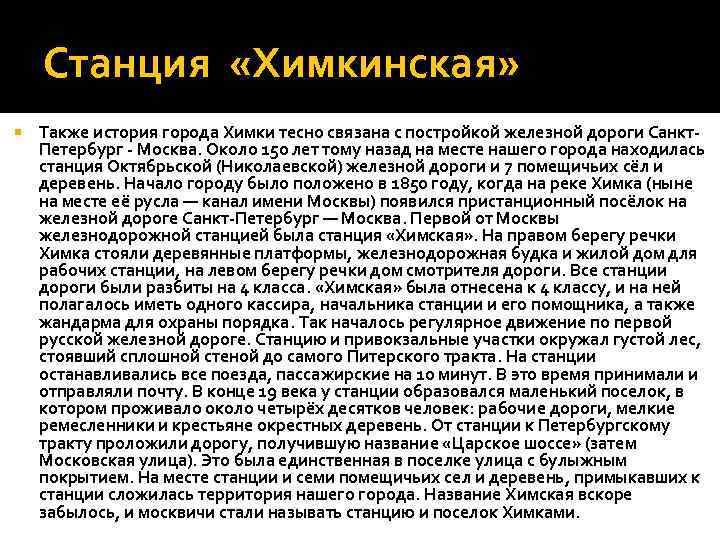 Станция «Химкинская»

Также история города Химки тесно связана с постройкой железной дороги Санкт-Петербург - Москва. Около 150 лет тому назад на месте нашего города находилась станция Октябрьской (Николаевской) железной дороги и 7 помещичьих сёл и деревень. Начало городу было положено в 1850 году, когда на реке Химка (ныне на месте её русла — канал имени Москвы) появился пристанционный посёлок на железной дороге Санкт-Петербург — Москва. Первой от Москвы железнодорожной станцией была станция «Химская». На правом берегу речки Химка стояли деревянные платформы, железнодорожная будка и жилой дом для рабочих станции, на левом берегу речки дом смотрителя дороги. Все станции дороги были разбиты на 4 класса. «Химская» была отнесена к 4 классу, и на ней полагалось иметь одного кассира, начальника станции и его помощника, а также жандарма для охраны порядка. Так началось регулярное движение по первой русской железной дороге. Станцию и привокзальные участки окружал густой лес, стоявший сплошной стеной до самого Питерского тракта. На станции останавливались все поезда, пассажирские на 10 минут. В это время принимали и отправляли почту. В конце 19 века у станции образовался маленький поселок, в котором проживало около четырёх десятков человек: рабочие дороги, мелкие ремесленники и крестьяне окрестных деревень. От станции к Петербургскому тракту проложили дорогу, получившую название «Царское шоссе» (затем Московская улица). Это была единственная в поселке улица с булыжным покрытием. На месте станции и семи помещичьих сел и деревень, примыкавших к станции сложилась территория нашего города. Название Химская вскоре забылось, и москвичи стали называть станцию и поселок Химками.